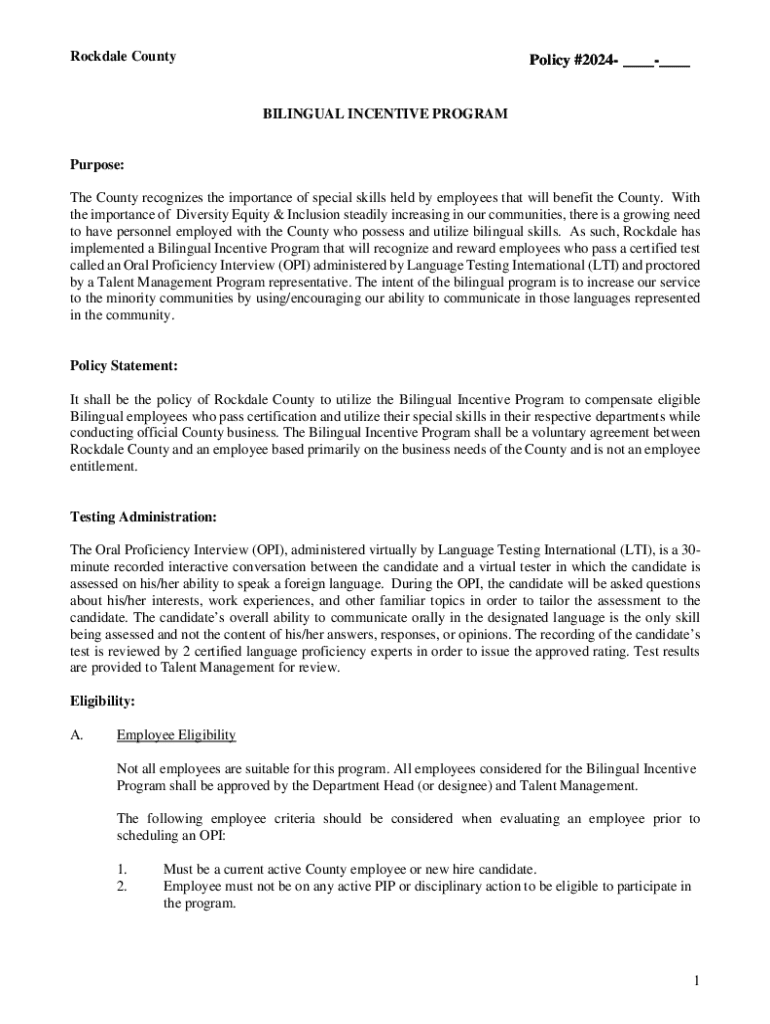 Rockdale County

Policy #2024- ____-____

BILINGUAL INCENTIVE PROGRAM

Purpose:

The County recognizes the importance of special skills held by employees that will benefit the County. With the importance of Diversity Equity & Inclusion steadily increasing in our communities, there is a growing need to have personnel employed with the County who possess and utilize bilingual skills. As such, Rockdale has implemented a Bilingual Incentive Program that will recognize and reward employees who pass a certified test called an Oral Proficiency Interview (OPI) administered by Language Testing International (LTI) and proctored by a Talent Management Program representative. The intent of the bilingual program is to increase our service to the minority communities by using/encouraging our ability to communicate in those languages represented in the community.

Policy Statement:

It shall be the policy of Rockdale County to utilize the Bilingual Incentive Program to compensate eligible Bilingual employees who pass certification and utilize their special skills in their respective departments while conducting official County business. The Bilingual Incentive Program shall be a voluntary agreement between Rockdale County and an employee based primarily on the business needs of the County and is not an employee entitlement.

Testing Administration:

The Oral Proficiency Interview (OPI), administered virtually by Language Testing International (LTI), is a 30-minute recorded interactive conversation between the candidate and a virtual tester in which the candidate is assessed on his/her ability to speak a foreign language. During the OPI, the candidate will be asked questions about his/her interests, work experiences, and other familiar topics in order to tailor the assessment to the candidate. The candidate's overall ability to communicate orally in the designated language is the only skill being assessed and not the content of his/her answers, responses, or opinions. The recording of the candidate's test is reviewed by 2 certified language proficiency experts in order to issue the approved rating. Test results are provided to Talent Management for review.

Eligibility:

A. Employee Eligibility

Not all employees are suitable for this program. All employees considered for the Bilingual Incentive Program shall be approved by the Department Head (or designee) and Talent Management.

The following employee criteria should be considered when evaluating an employee prior to scheduling an OPI:

1. Must be a current active County employee or new hire candidate.
2. Employee must not be on any active PIP or disciplinary action to be eligible to participate in the program.

1